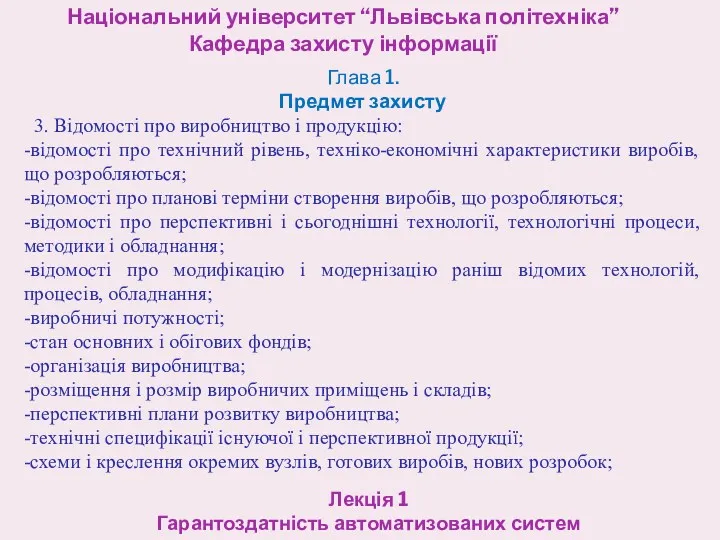 Національний університет “Львівська політехніка”
Кафедра захисту інформації

Глава 1.
Предмет захисту

3. Відомості про виробництво і продукцію:
-відомості про технічний рівень, техніко-економічні характеристики виробів, що розробляються;
-відомості про планові терміни створення виробів, що розробляються;
-відомості про перспективні і сьогоднішні технології, технологічні процеси, методики і обладнання;
-відомості про модифікацію і модернізацію раніш відомих технологій, процесів, обладнання;
-виробничі потужності;
-стан основних і обігових фондів;
-організація виробництва;
-розміщення і розмір виробничих приміщень і складів;
-перспективні плани розвитку виробництва;
-технічні специфікації існуючої і перспективної продукції;
-схеми і креслення окремих вузлів, готових виробів, нових розробок;

Лекція 1
Гарантоздатність автоматизованих систем